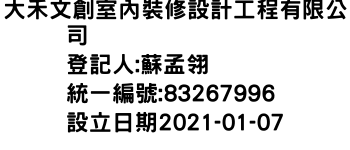 大禾文創室內裝修設計工程有限公司
登記人:蘇孟翎
統一編號:83267996
設立日期2021-01-07